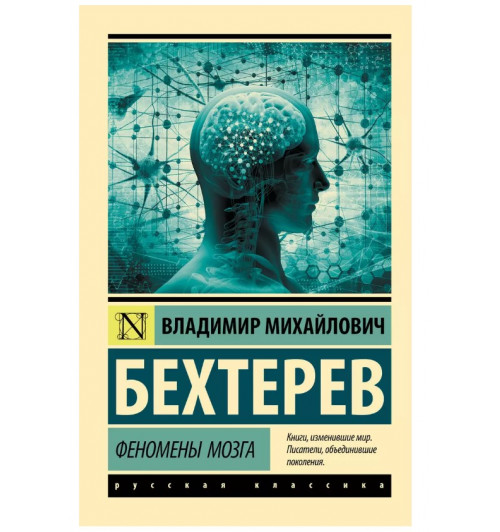 N

ВЛАДИМИР МИХАЙЛОВИЧ

БЕХТЕРЕВ

ФЕНОМЕНЫ МОЗГА

Книги, изменившие мир. Писатели, объединившие поколения.

русская классика